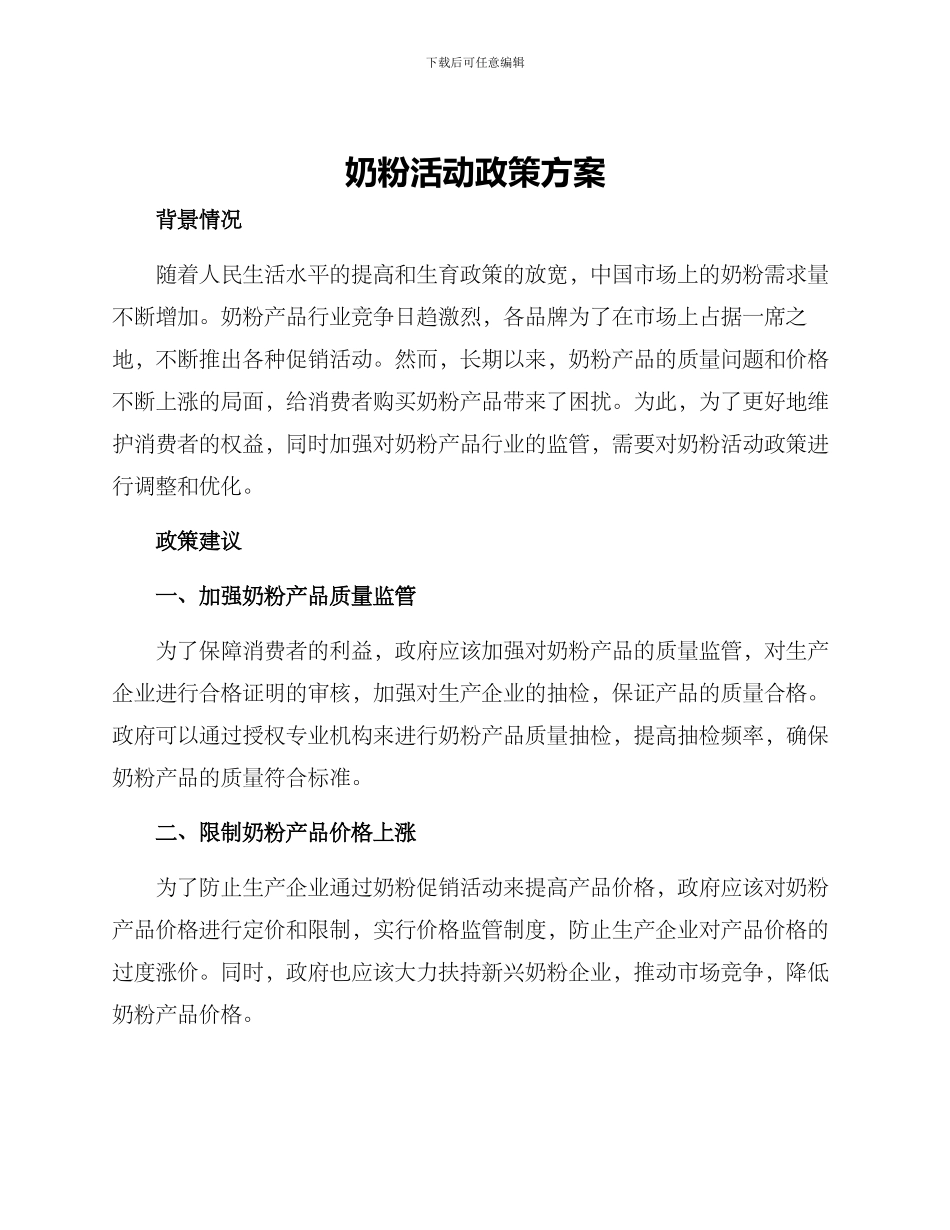 下载后可任意编辑

奶粉活动政策方案

背景情况

随着人民生活水平的提高和生育政策的放宽，中国市场上的奶粉需求量不断增加。奶粉产品行业竞争日趋激烈，各品牌为了在市场上占据一席之地，不断推出各种促销活动。然而，长期以来，奶粉产品的质量问题和价格不断上涨的局面，给消费者购买奶粉产品带来了困扰。为此，为了更好地维护消费者的权益，同时加强对奶粉产品行业的监管，需要对奶粉活动政策进行调整和优化。

政策建议

一、加强奶粉产品质量监管

为了保障消费者的利益，政府应该加强对奶粉产品的质量监管，对生产企业进行合格证明的审核，加强对生产企业的抽检，保证产品的质量合格。政府可以通过授权专业机构来进行奶粉产品质量抽检，提高抽检频率，确保奶粉产品的质量符合标准。

二、限制奶粉产品价格上涨

为了防止生产企业通过奶粉促销活动来提高产品价格，政府应该对奶粉产品价格进行定价和限制，实行价格监管制度，防止生产企业对产品价格的过度涨价。同时，政府也应该大力扶持新兴奶粉企业，推动市场竞争，降低奶粉产品价格。